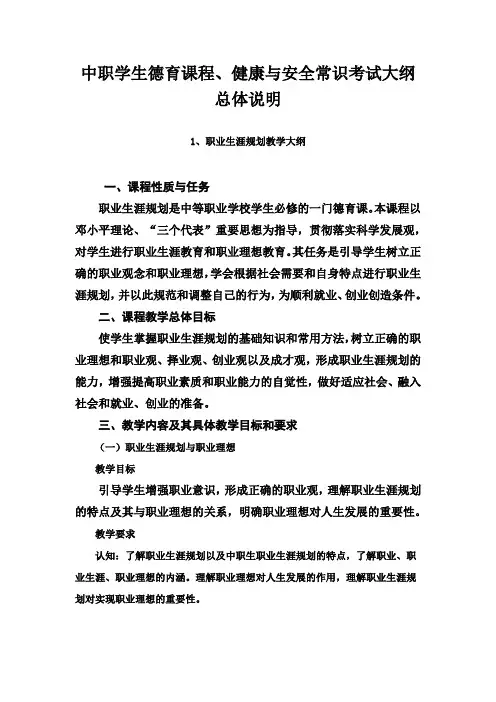 中职学生德育课程、健康与安全常识考试大纲
总体说明

1、职业生涯规划教学大纲

一、课程性质与任务

职业生涯规划是中等职业学校学生必修的一门德育课。本课程以邓小平理论、“三个代表”重要思想为指导，贯彻落实科学发展观，对学生进行职业生涯教育和职业理想教育。其任务是引导学生树立正确的职业观念和职业理想，学会根据社会需要和自身特点进行职业生涯规划，并以此规范和调整自己的行为，为顺利就业、创业创造条件。

二、课程教学总体目标

使学生掌握职业生涯规划的基础知识和常用方法，树立正确的职业理想和职业观、择业观、创业观以及成才观，形成职业生涯规划的能力，增强提高职业素质和职业能力的自觉性，做好适应社会、融入社会和就业、创业的准备。

三、教学内容及其具体教学目标和要求

（一）职业生涯规划与职业理想

教学目标

引导学生增强职业意识，形成正确的职业观，理解职业生涯规划的特点及其与职业理想的关系，明确职业理想对人生发展的重要性。

教学要求

认知：了解职业生涯规划以及中职生职业生涯规划的特点，了解职业、职业生涯、职业理想的内涵。理解职业理想对人生发展的作用，理解职业生涯规划对实现职业理想的重要性。